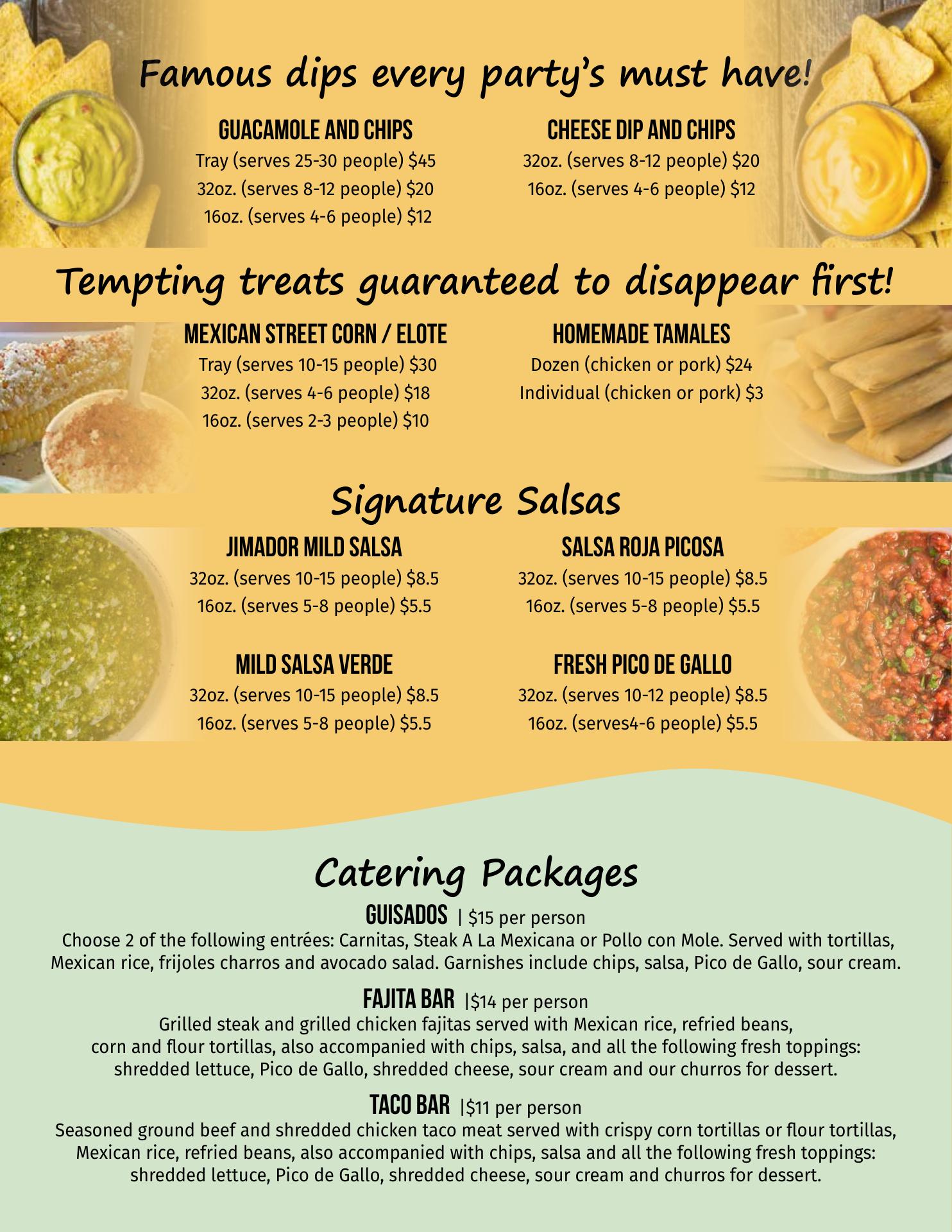 Famous dips every party's must have!

GUACAMOLE AND CHIPS
Tray (serves 25-30 people) $45
32oz. (serves 8-12 people) $20
16oz. (serves 4-6 people) $12

CHEESE DIP AND CHIPS
32oz. (serves 8-12 people) $20
16oz. (serves 4-6 people) $12

Tempting treats guaranteed to disappear first!

MEXICAN STREET CORN / ELOTE
Tray (serves 10-15 people) $30
32oz. (serves 4-6 people) $18
16oz. (serves 2-3 people) $10

HOMEMADE TAMALES
Dozen (chicken or pork) $24
Individual (chicken or pork) $3

Signature Salsas

JIMADOR MILD SALSA
32oz. (serves 10-15 people) $8.5
16oz. (serves 5-8 people) $5.5

MILD SALSA VERDE
32oz. (serves 10-15 people) $8.5
16oz. (serves 5-8 people) $5.5

SALSA ROJA PICOSA
32oz. (serves 10-15 people) $8.5
16oz. (serves 5-8 people) $5.5

FRESH PICO DE GALLO
32oz. (serves 10-12 people) $8.5
16oz. (serves4-6 people) $5.5

Catering Packages

GUISADOS | $15 per person
Choose 2 of the following entrées: Carnitas, Steak A La Mexicana or Pollo con Mole. Served with tortillas, Mexican rice, frijoles charros and avocado salad. Garnishes include chips, salsa, Pico de Gallo, sour cream.

FAJITA BAR |$14 per person
Grilled steak and grilled chicken fajitas served with Mexican rice, refried beans, corn and flour tortillas, also accompanied with chips, salsa, and all the following fresh toppings: shredded lettuce, Pico de Gallo, shredded cheese, sour cream and our churros for dessert.

TACO BAR |$11 per person
Seasoned ground beef and shredded chicken taco meat served with crispy corn tortillas or flour tortillas, Mexican rice, refried beans, also accompanied with chips, salsa and all the following fresh toppings: shredded lettuce, Pico de Gallo, shredded cheese, sour cream and churros for dessert.